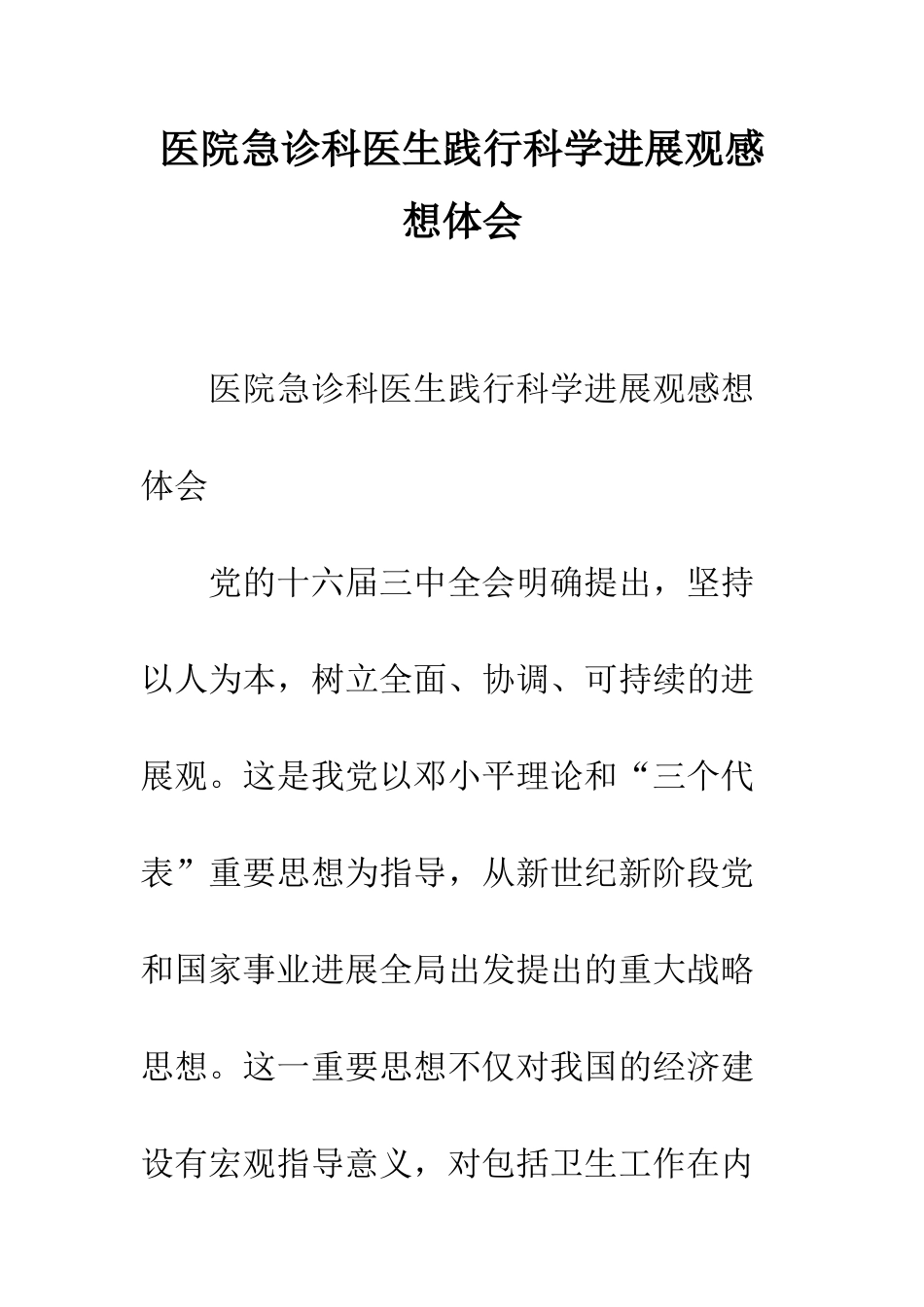 医院急诊科医生践行科学进展观感想体会

医院急诊科医生践行科学进展观感想体会

党的十六届三中全会明确提出，坚持以人为本，树立全面、协调、可持续的进展观。这是我党以邓小平理论和“三个代表”重要思想为指导，从新世纪新阶段党和国家事业进展全局出发提出的重大战略思想。这一重要思想不仅对我国的经济建设有宏观指导意义，对包括卫生工作在内